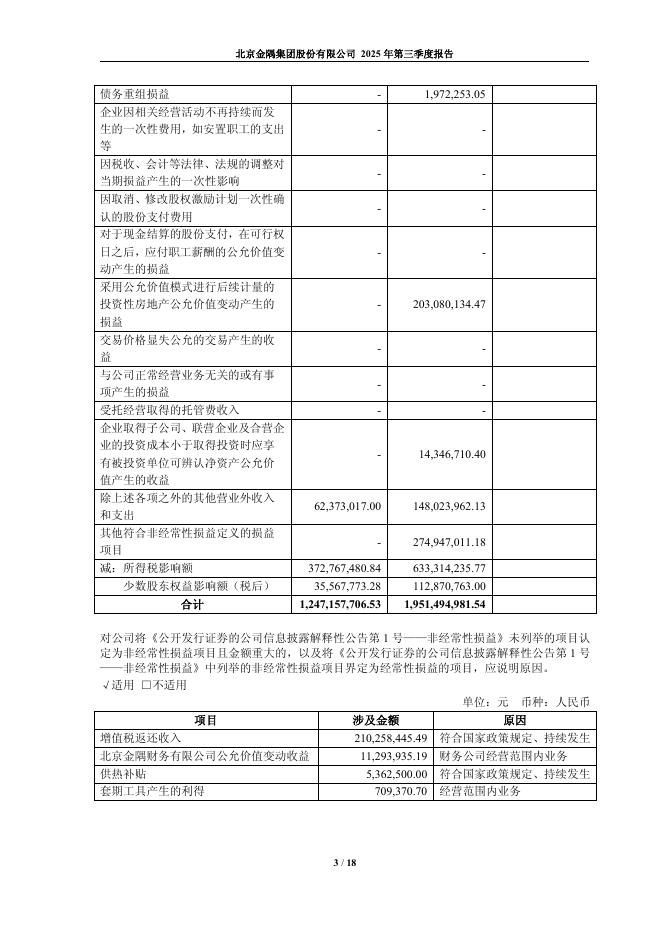 北京金隅集团股份有限公司 2025 年第三季度报告

| | | | |
|---|---|---|---|
| 债务重组损益 | - | 1,972,253.05 | |
| 企业因相关经营活动不再持续而发生的一次性费用，如安置职工的支出等 | - | - | |
| 因税收、会计等法律、法规的调整对当期损益产生的一次性影响 | - | - | |
| 因取消、修改股权激励计划一次性确认的股份支付费用 | - | - | |
| 对于现金结算的股份支付，在可行权日之后，应付职工薪酬的公允价值变动产生的损益 | - | - | |
| 采用公允价值模式进行后续计量的投资性房地产公允价值变动产生的损益 | - | 203,080,134.47 | |
| 交易价格显失公允的交易产生的收益 | - | - | |
| 与公司正常经营业务无关的或有事项产生的损益 | - | - | |
| 受托经营取得的托管费收入 | - | - | |
| 企业取得子公司、联营企业及合营企业的投资成本小于取得投资时应享有被投资单位可辨认净资产公允价值产生的收益 | - | 14,346,710.40 | |
| 除上述各项之外的其他营业外收入和支出 | 62,373,017.00 | 148,023,962.13 | |
| 其他符合非经常性损益定义的损益项目 | - | 274,947,011.18 | |
| 减：所得税影响额 | 372,767,480.84 | 633,314,235.77 | |
| 少数股东权益影响额（税后） | 35,567,773.28 | 112,870,763.00 | |
| 合计 | 1,247,157,706.53 | 1,951,494,981.54 | |

对公司将《公开发行证券的公司信息披露解释性公告第 1 号——非经常性损益》未列举的项目认定为非经常性损益项目且金额重大的，以及将《公开发行证券的公司信息披露解释性公告第 1 号——非经常性损益》中列举的非经常性损益项目界定为经常性损益的项目，应说明原因。
√适用 □不适用

单位：元 币种：人民币

| 项目 | 涉及金额 | 原因 |
|---|---|---|
| 增值税返还收入 | 210,258,445.49 | 符合国家政策规定、持续发生 |
| 北京金隅财务有限公司公允价值变动收益 | 11,293,935.19 | 财务公司经营范围内业务 |
| 供热补贴 | 5,362,500.00 | 符合国家政策规定、持续发生 |
| 套期工具产生的利得 | 709,370.70 | 经营范围内业务 |

3 / 18